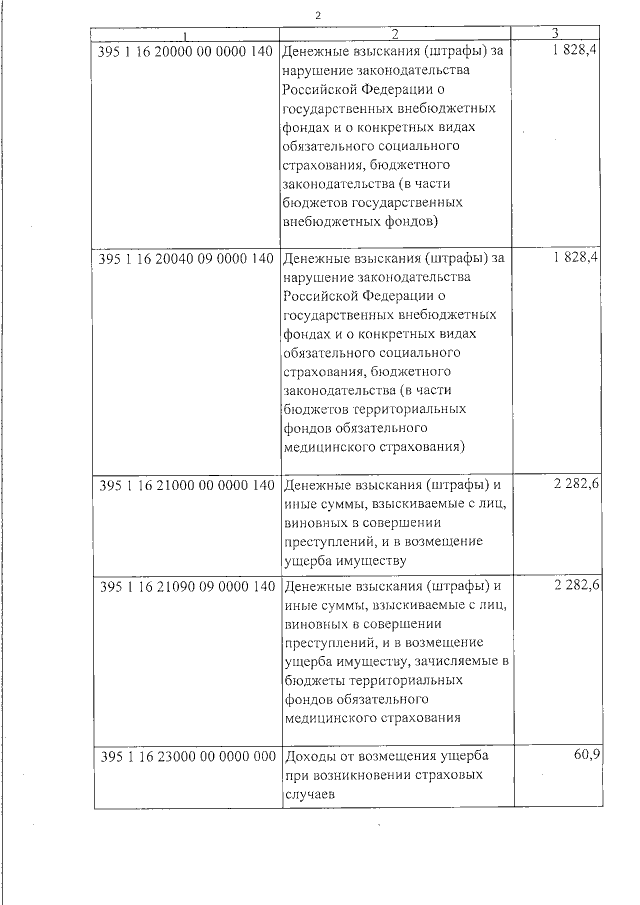 2

| 1 | 2 | 3 |
|---|---|---|
| 395 1 16 20000 00 0000 140 | Денежные взыскания (штрафы) за нарушение законодательства Российской Федерации о государственных внебюджетных фондах и о конкретных видах обязательного социального страхования, бюджетного законодательства (в части бюджетов государственных внебюджетных фондов) | 1 828,4 |
| 395 1 16 20040 09 0000 140 | Денежные взыскания (штрафы) за нарушение законодательства Российской Федерации о государственных внебюджетных фондах и о конкретных видах обязательного социального страхования, бюджетного законодательства (в части бюджетов территориальных фондов обязательного медицинского страхования) | 1 828,4 |
| 395 1 16 21000 00 0000 140 | Денежные взыскания (штрафы) и иные суммы, взыскиваемые с лиц, виновных в совершении преступлений, и в возмещение ущерба имуществу | 2 282,6 |
| 395 1 16 21090 09 0000 140 | Денежные взыскания (штрафы) и иные суммы, взыскиваемые с лиц, виновных в совершении преступлений, и в возмещение ущерба имуществу, зачисляемые в бюджеты территориальных фондов обязательного медицинского страхования | 2 282,6 |
| 395 1 16 23000 00 0000 000 | Доходы от возмещения ущерба при возникновении страховых случаев | 60,9 |